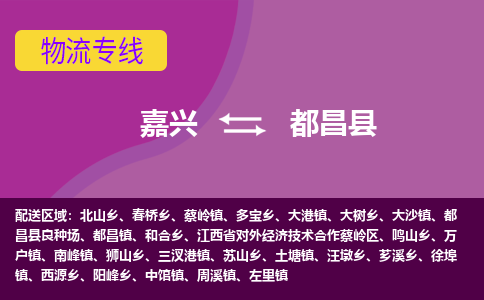 物流专线

嘉兴 都昌县

配送区域：北山乡、春桥乡、蔡岭镇、多宝乡、大港镇、大树乡、大沙镇、都昌县良种场、都昌镇、和合乡、江西省对外经济技术合作蔡岭区、鸣山乡、万户镇、南峰镇、狮山乡、三汊港镇、苏山乡、土塘镇、汪墩乡、芗溪乡、徐埠镇、西源乡、阳峰乡、中馆镇、周溪镇、左里镇